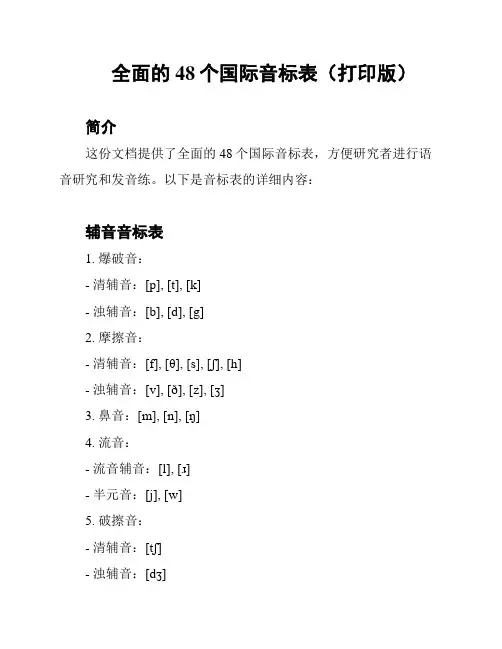 全面的 48 个国际音标表（打印版）

简介

这份文档提供了全面的 48 个国际音标表，方便研究者进行语音研究和发音练。以下是音标表的详细内容：

辅音音标表

1. 爆破音：

- 清辅音：[p], [t], [k]

- 浊辅音：[b], [d], [g]

2. 摩擦音：

- 清辅音：[f], [θ], [s], [ʃ], [h]

- 浊辅音：[v], [ð], [z], [ʒ]

3. 鼻音：[m], [n], [ŋ]

4. 流音：

- 流音辅音：[l], [ɹ]

- 半元音：[j], [w]

5. 破擦音：

- 清辅音：[tʃ]

- 浊辅音：[dʒ]